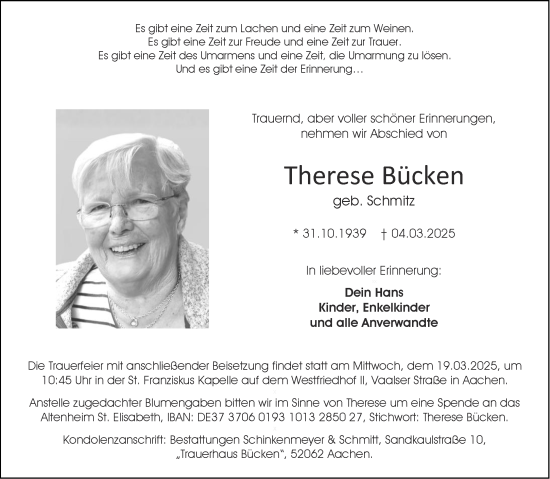 Es gibt eine Zeit zum Lachen und eine Zeit zum Weinen.
Es gibt eine Zeit zur Freude und eine Zeit zur Trauer.
Es gibt eine Zeit des Umarmens und eine Zeit, die Umarmung zu lösen.
Und es gibt eine Zeit der Erinnerung…

Trauernd, aber voller schöner Erinnerungen, nehmen wir Abschied von

Therese Bücken

geb. Schmitz

* 31.10.1939 † 04.03.2025

In liebevoller Erinnerung:

Dein Hans
Kinder, Enkelkinder
und alle Anverwandte

Die Trauerfeier mit anschließender Beisetzung findet statt am Mittwoch, dem 19.03.2025, um 10:45 Uhr in der St. Franziskus Kapelle auf dem Westfriedhof II, Vaalser Straße in Aachen.

Anstelle zugedachter Blumengaben bitten wir im Sinne von Therese um eine Spende an das Altenheim St. Elisabeth, IBAN: DE37 3706 0193 1013 2850 27, Stichwort: Therese Bücken.

Kondolenzanschrift: Bestattungen Schinkenmeyer & Schmitt, Sandkaulstraße 10, „Trauerhaus Bücken“, 52062 Aachen.